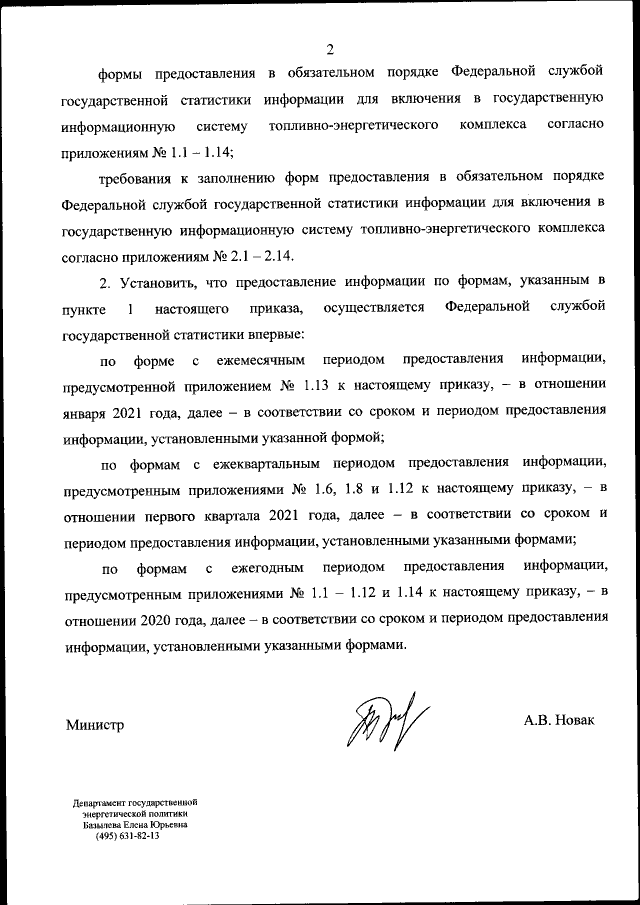 2

формы предоставления в обязательном порядке Федеральной службой государственной статистики информации для включения в государственную информационную систему топливно-энергетического комплекса согласно приложениям № 1.1 – 1.14;

требования к заполнению форм предоставления в обязательном порядке Федеральной службой государственной статистики информации для включения в государственную информационную систему топливно-энергетического комплекса согласно приложениям № 2.1 – 2.14.

2. Установить, что предоставление информации по формам, указанным в пункте 1 настоящего приказа, осуществляется Федеральной службой государственной статистики впервые:

по форме с ежемесячным периодом предоставления информации, предусмотренной приложением № 1.13 к настоящему приказу, – в отношении января 2021 года, далее – в соответствии со сроком и периодом предоставления информации, установленными указанной формой;

по формам с ежеквартальным периодом предоставления информации, предусмотренным приложениями № 1.6, 1.8 и 1.12 к настоящему приказу, – в отношении первого квартала 2021 года, далее – в соответствии со сроком и периодом предоставления информации, установленными указанными формами;

по формам с ежегодным периодом предоставления информации, предусмотренным приложениями № 1.1 – 1.12 и 1.14 к настоящему приказу, – в отношении 2020 года, далее – в соответствии со сроком и периодом предоставления информации, установленными указанными формами.

Министр

А.В. Новак

Департамент государственной энергетической политики
Базылева Елена Юрьевна
(495) 631-82-13